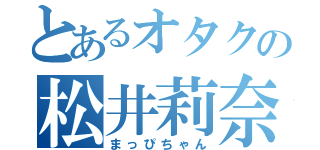 とあるオタクの
松井莉奈
まっぴちゃん